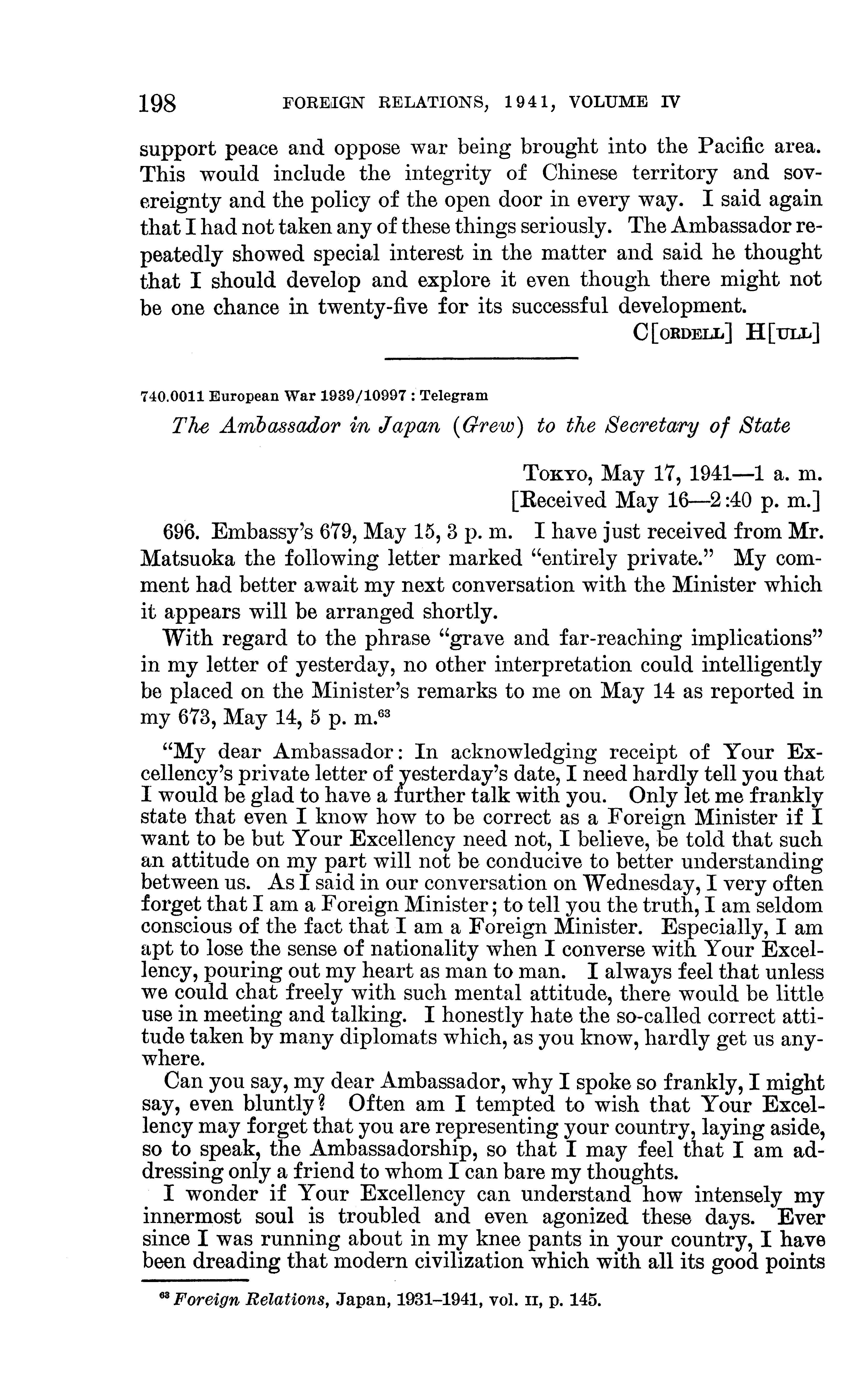 198 FOREIGN RELATIONS, 1941, VOLUME IV

support peace and oppose war being brought into the Pacific area. This would include the integrity of Chinese territory and sovereignty and the policy of the open door in every way. I said again that I had not taken any of these things seriously. The Ambassador repeatedly showed special interest in the matter and said he thought that I should develop and explore it even though there might not be one chance in twenty-five for its successful development.

C[ORDELL] H[ULL]

740.0011 European War 1939/10997 : Telegram

The Ambassador in Japan (Grew) to the Secretary of State

TOKYO, May 17, 1941—1 a. m.
[Received May 16—2:40 p. m.]

696. Embassy's 679, May 15, 3 p. m. I have just received from Mr. Matsuoka the following letter marked "entirely private." My comment had better await my next conversation with the Minister which it appears will be arranged shortly.

With regard to the phrase "grave and far-reaching implications" in my letter of yesterday, no other interpretation could intelligently be placed on the Minister's remarks to me on May 14 as reported in my 673, May 14, 5 p. m.$^{63}$

"My dear Ambassador: In acknowledging receipt of Your Excellency's private letter of yesterday's date, I need hardly tell you that I would be glad to have a further talk with you. Only let me frankly state that even I know how to be correct as a Foreign Minister if I want to be but Your Excellency need not, I believe, be told that such an attitude on my part will not be conducive to better understanding between us. As I said in our conversation on Wednesday, I very often forget that I am a Foreign Minister; to tell you the truth, I am seldom conscious of the fact that I am a Foreign Minister. Especially, I am apt to lose the sense of nationality when I converse with Your Excellency, pouring out my heart as man to man. I always feel that unless we could chat freely with such mental attitude, there would be little use in meeting and talking. I honestly hate the so-called correct attitude taken by many diplomats which, as you know, hardly get us anywhere.

Can you say, my dear Ambassador, why I spoke so frankly, I might say, even bluntly? Often am I tempted to wish that Your Excellency may forget that you are representing your country, laying aside, so to speak, the Ambassadorship, so that I may feel that I am addressing only a friend to whom I can bare my thoughts.

I wonder if Your Excellency can understand how intensely my innermost soul is troubled and even agonized these days. Ever since I was running about in my knee pants in your country, I have been dreading that modern civilization which with all its good points

$^{63}$ Foreign Relations, Japan, 1931–1941, vol. II, p. 145.